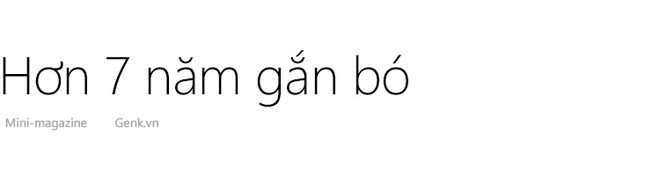 Hơn 7 năm gắn bó

Mini-magazine Genk.vn